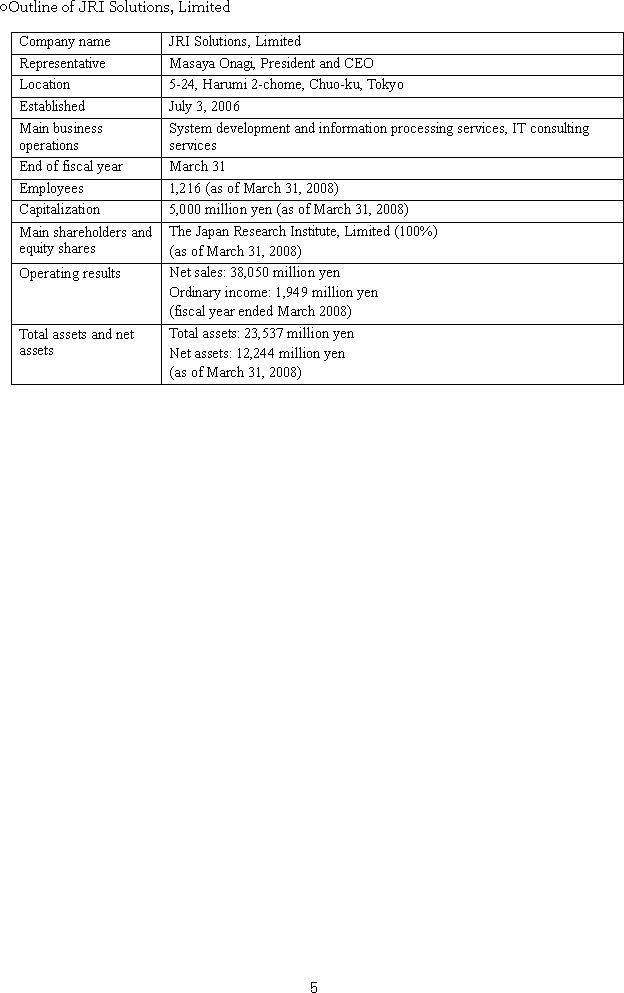 ○Outline of JRI Solutions, Limited

| Company name | JRI Solutions, Limited |
|---|---|
| Representative | Masaya Onagi, President and CEO |
| Location | 5-24, Harumi 2-chome, Chuo-ku, Tokyo |
| Established | July 3, 2006 |
| Main business operations | System development and information processing services, IT consulting services |
| End of fiscal year | March 31 |
| Employees | 1,216 (as of March 31, 2008) |
| Capitalization | 5,000 million yen (as of March 31, 2008) |
| Main shareholders and equity shares | The Japan Research Institute, Limited (100%) (as of March 31, 2008) |
| Operating results | Net sales: 38,050 million yen Ordinary income: 1,949 million yen (fiscal year ended March 2008) |
| Total assets and net assets | Total assets: 23,537 million yen Net assets: 12,244 million yen (as of March 31, 2008) |

5